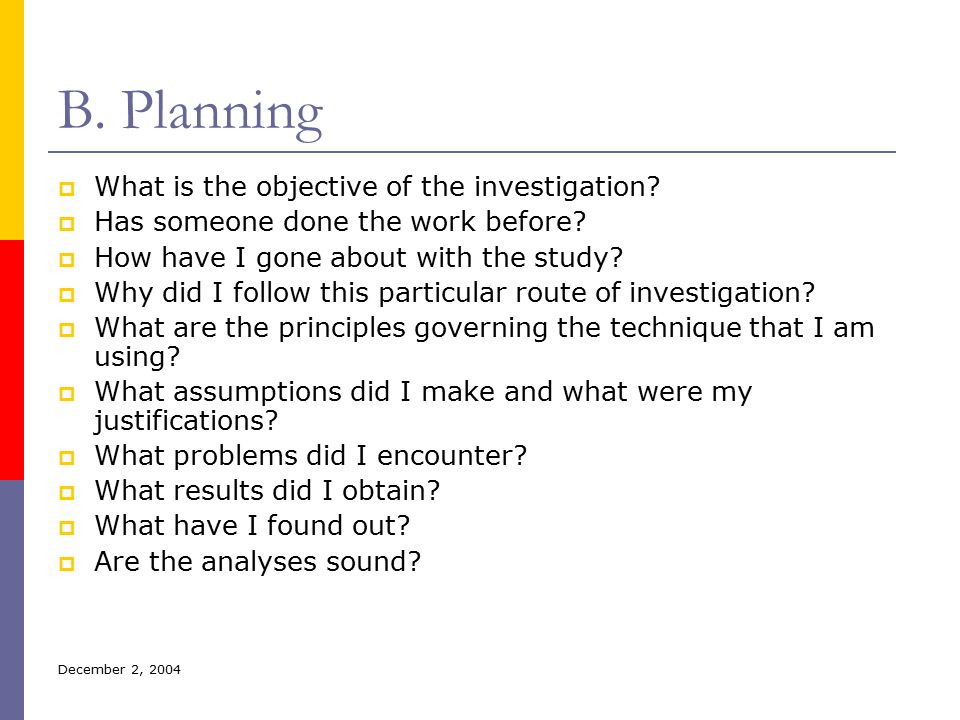 B. Planning

- What is the objective of the investigation?
- Has someone done the work before?
- How have I gone about with the study?
- Why did I follow this particular route of investigation?
- What are the principles governing the technique that I am using?
- What assumptions did I make and what were my justifications?
- What problems did I encounter?
- What results did I obtain?
- What have I found out?
- Are the analyses sound?

December 2, 2004